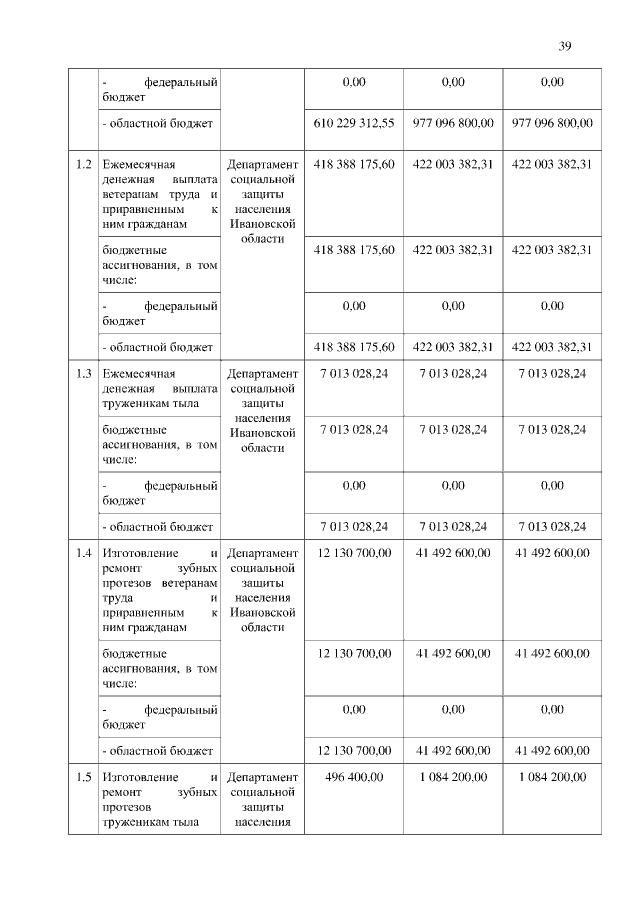 39

| | | | | | |
|---|---|---|---|---|---|
| | - федеральный бюджет | | 0,00 | 0,00 | 0,00 |
| | - областной бюджет | | 610 229 312,55 | 977 096 800,00 | 977 096 800,00 |
| 1.2 | Ежемесячная денежная выплата ветеранам труда и приравненным к ним гражданам | Департамент социальной защиты населения Ивановской области | 418 388 175,60 | 422 003 382,31 | 422 003 382,31 |
| | бюджетные ассигнования, в том числе: | | 418 388 175,60 | 422 003 382,31 | 422 003 382,31 |
| | - федеральный бюджет | | 0,00 | 0,00 | 0,00 |
| | - областной бюджет | | 418 388 175,60 | 422 003 382,31 | 422 003 382,31 |
| 1.3 | Ежемесячная денежная выплата труженикам тыла | Департамент социальной защиты населения Ивановской области | 7 013 028,24 | 7 013 028,24 | 7 013 028,24 |
| | бюджетные ассигнования, в том числе: | | 7 013 028,24 | 7 013 028,24 | 7 013 028,24 |
| | - федеральный бюджет | | 0,00 | 0,00 | 0,00 |
| | - областной бюджет | | 7 013 028,24 | 7 013 028,24 | 7 013 028,24 |
| 1.4 | Изготовление и ремонт зубных протезов ветеранам труда и приравненным к ним гражданам | Департамент социальной защиты населения Ивановской области | 12 130 700,00 | 41 492 600,00 | 41 492 600,00 |
| | бюджетные ассигнования, в том числе: | | 12 130 700,00 | 41 492 600,00 | 41 492 600,00 |
| | - федеральный бюджет | | 0,00 | 0,00 | 0,00 |
| | - областной бюджет | | 12 130 700,00 | 41 492 600,00 | 41 492 600,00 |
| 1.5 | Изготовление и ремонт зубных протезов труженикам тыла | Департамент социальной защиты населения | 496 400,00 | 1 084 200,00 | 1 084 200,00 |